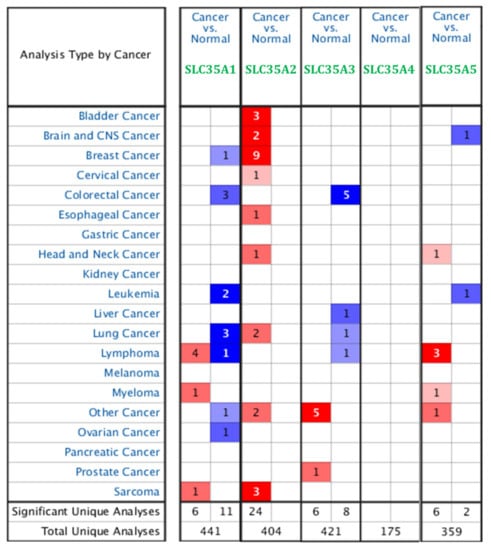 | Analysis Type by Cancer | Cancer vs. Normal SLC35A1 | | Cancer vs. Normal SLC35A2 | | Cancer vs. Normal SLC35A3 | | Cancer vs. Normal SLC35A4 | | Cancer vs. Normal SLC35A5 | |
|---|---|---|---|---|---|---|---|---|---|---|
| Bladder Cancer | | | 3 | | | | | | | |
| Brain and CNS Cancer | | | 2 | | | | | | | 1 |
| Breast Cancer | | 1 | 9 | | | | | | | |
| Cervical Cancer | | | 1 | | | | | | | |
| Colorectal Cancer | | 3 | | | | 5 | | | | |
| Esophageal Cancer | | | 1 | | | | | | | |
| Gastric Cancer | | | | | | | | | | |
| Head and Neck Cancer | | | 1 | | | | | | 1 | |
| Kidney Cancer | | | | | | | | | | |
| Leukemia | | 2 | | | | | | | | 1 |
| Liver Cancer | | | | | | 1 | | | | |
| Lung Cancer | | 3 | 2 | | | 1 | | | | |
| Lymphoma | 4 | 1 | | | | 1 | | | 3 | |
| Melanoma | | | | | | | | | | |
| Myeloma | 1 | | | | | | | | 1 | |
| Other Cancer | | 1 | 2 | | 5 | | | | 1 | |
| Ovarian Cancer | | 1 | | | | | | | | |
| Pancreatic Cancer | | | | | | | | | | |
| Prostate Cancer | | | | | 1 | | | | | |
| Sarcoma | 1 | | 3 | | | | | | | |
| Significant Unique Analyses | 6 | 11 | 24 | | 6 | 8 | | | 6 | 2 |
| Total Unique Analyses | 441 | | 404 | | 421 | | 175 | | 359 | |